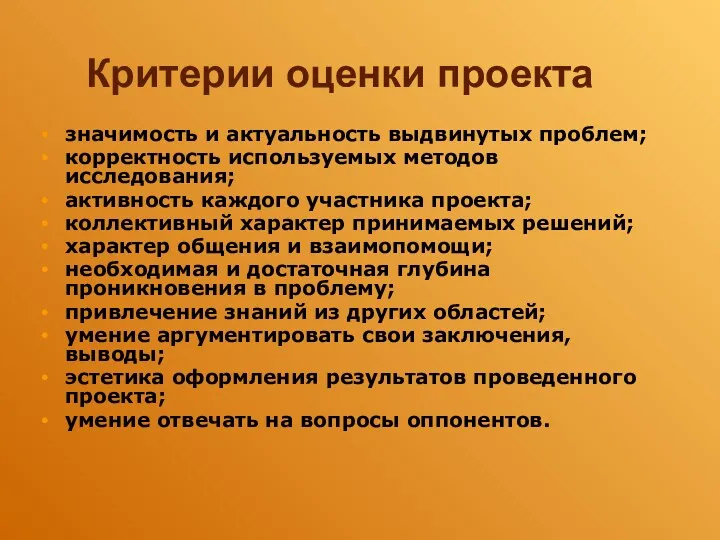 Критерии оценки проекта

• значимость и актуальность выдвинутых проблем;
• корректность используемых методов исследования;
• активность каждого участника проекта;
• коллективный характер принимаемых решений;
• характер общения и взаимопомощи;
• необходимая и достаточная глубина проникновения в проблему;
• привлечение знаний из других областей;
• умение аргументировать свои заключения, выводы;
• эстетика оформления результатов проведенного проекта;
• умение отвечать на вопросы оппонентов.